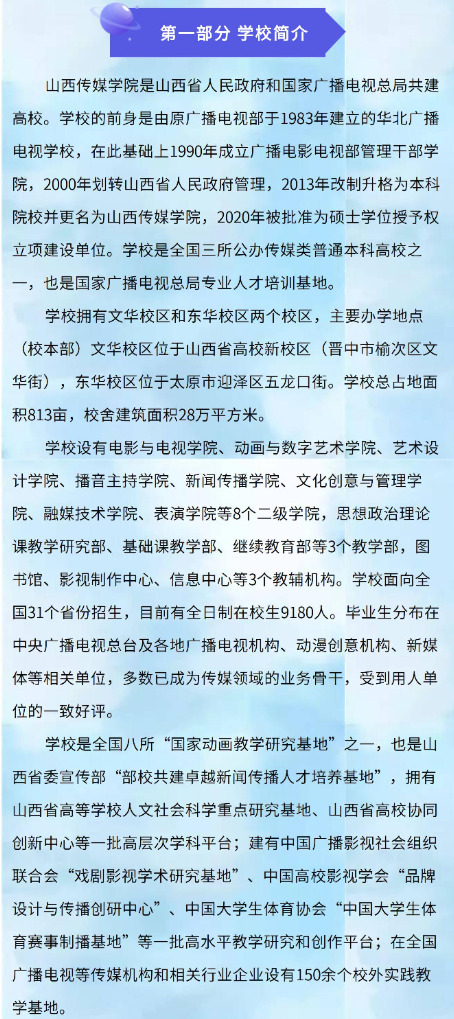 第一部分 学校简介

山西传媒学院是山西省人民政府和国家广播电视总局共建高校。学校的前身是由原广播电视部于1983年建立的华北广播电视学校，在此基础上1990年成立广播电影电视部管理干部学院，2000年划转山西省人民政府管理，2013年改制升格为本科院校并更名为山西传媒学院，2020年被批准为硕士学位授予权立项建设单位。学校是全国三所公办传媒类普通本科高校之一，也是国家广播电视总局专业人才培训基地。

学校拥有文华校区和东华校区两个校区，主要办学地点（校本部）文华校区位于山西省高校新校区（晋中市榆次区文华街），东华校区位于太原市迎泽区五龙口街。学校总占地面积813亩，校舍建筑面积28万平方米。

学校设有电影与电视学院、动画与数字艺术学院、艺术设计学院、播音主持学院、新闻传播学院、文化创意与管理学院、融媒技术学院、表演学院等8个二级学院，思想政治理论课教学研究部、基础课教学部、继续教育部等3个教学部，图书馆、影视制作中心、信息中心等3个教辅机构。学校面向全国31个省份招生，目前有全日制在校生9180人。毕业生分布在中央广播电视总台及各地广播电视机构、动漫创意机构、新媒体等相关单位，多数已成为传媒领域的业务骨干，受到用人单位的一致好评。

学校是全国八所“国家动画教学研究基地”之一，也是山西省委宣传部“部校共建卓越新闻传播人才培养基地”，拥有山西省高等学校人文社会科学重点研究基地、山西省高校协同创新中心等一批高层次学科平台；建有中国广播影视社会组织联合会“戏剧影视学术研究基地”、中国高校影视学会“品牌设计与传播创研中心”、中国大学生体育协会“中国大学生体育赛事制播基地”等一批高水平教学研究和创作平台；在全国广播电视等传媒机构和相关行业企业设有150余个校外实践教学基地。